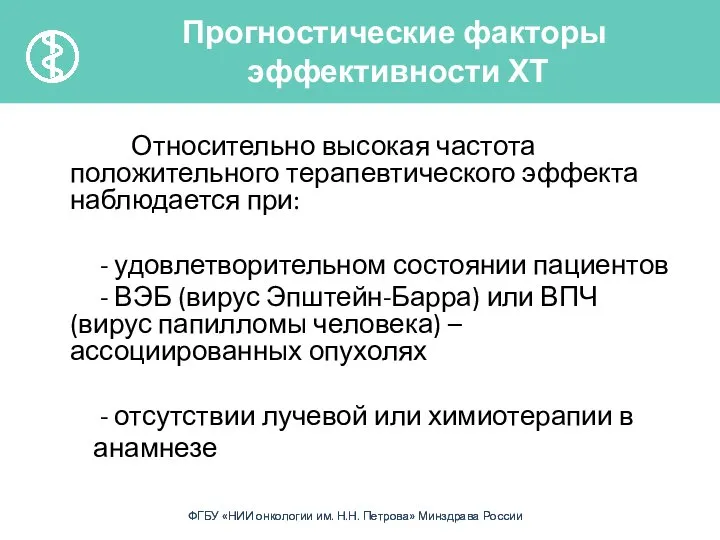 Прогностические факторы эффективности ХТ

Относительно высокая частота положительного терапевтического эффекта наблюдается при:

- удовлетворительном состоянии пациентов
- ВЭБ (вирус Эпштейн-Барра) или ВПЧ (вирус папилломы человека) – ассоциированных опухолях

- отсутствии лучевой или химиотерапии в анамнезе

ФГБУ «НИИ онкологии им. Н.Н. Петрова» Минздрава России